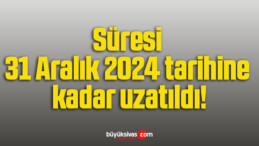 Süresi
31 Aralık 2024 tarihine kadar uzatıldı!

büyüksivas.com